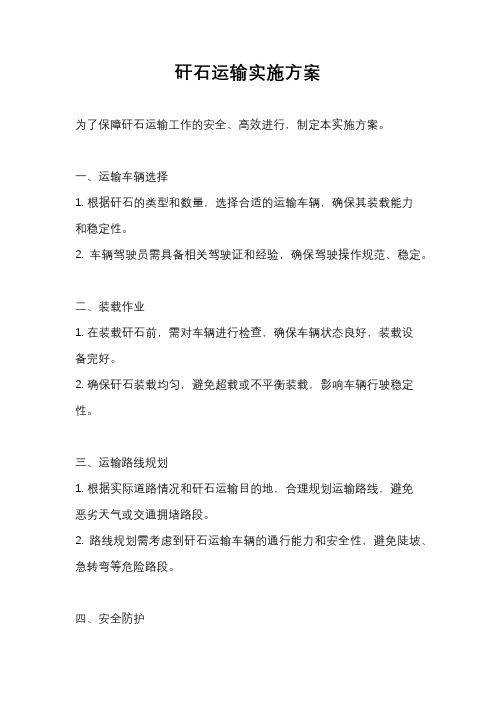 矸石运输实施方案

为了保障矸石运输工作的安全、高效进行，制定本实施方案。

一、运输车辆选择

1. 根据矸石的类型和数量，选择合适的运输车辆，确保其装载能力和稳定性。

2. 车辆驾驶员需具备相关驾驶证和经验，确保驾驶操作规范、稳定。

二、装载作业

1. 在装载矸石前，需对车辆进行检查，确保车辆状态良好，装载设备完好。

2. 确保矸石装载均匀，避免超载或不平衡装载，影响车辆行驶稳定性。

三、运输路线规划

1. 根据实际道路情况和矸石运输目的地，合理规划运输路线，避免恶劣天气或交通拥堵路段。

2. 路线规划需考虑到矸石运输车辆的通行能力和安全性，避免陡坡、急转弯等危险路段。

四、安全防护